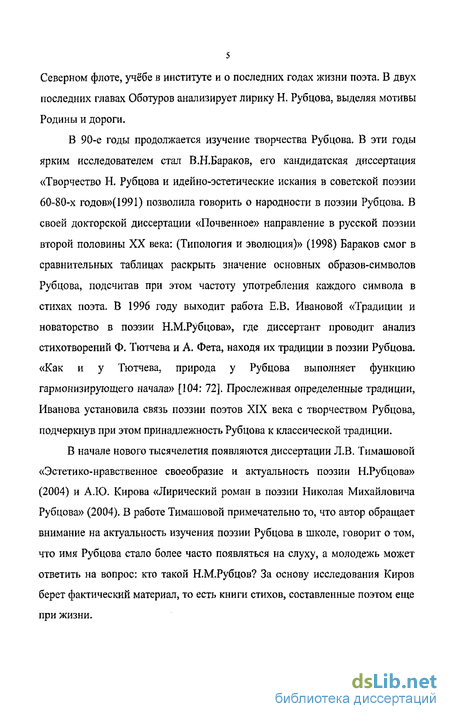 5

Северном флоте, учёбе в институте и о последних годах жизни поэта. В двух последних главах Оботуров анализирует лирику Н. Рубцова, выделяя мотивы Родины и дороги.

В 90-е годы продолжается изучение творчества Рубцова. В эти годы ярким исследователем стал В.Н.Бараков, его кандидатская диссертация «Творчество Н. Рубцова и идейно-эстетические искания в советской поэзии 60-80-х годов»(1991) позволила говорить о народности в поэзии Рубцова. В своей докторской диссертации «Почвенное» направление в русской поэзии второй половины XX века: (Типология и эволюция)» (1998) Бараков смог в сравнительных таблицах раскрыть значение основных образов-символов Рубцова, подсчитав при этом частоту употребления каждого символа в стихах поэта. В 1996 году выходит работа Е.В. Ивановой «Традиции и новаторство в поэзии Н.М.Рубцова», где диссертант проводит анализ стихотворений Ф. Тютчева и А. Фета, находя их традиции в поэзии Рубцова. «Как и у Тютчева, природа у Рубцова выполняет функцию гармонизирующего начала» [104: 72]. Прослеживая определенные традиции, Иванова установила связь поэзии поэтов XIX века с творчеством Рубцова, подчеркнув при этом принадлежность Рубцова к классической традиции.

В начале нового тысячелетия появляются диссертации Л.В. Тимашовой «Эстетико-нравственное своеобразие и актуальность поэзии Н.Рубцова» (2004) и А.Ю. Кирова «Лирический роман в поэзии Николая Михайловича Рубцова» (2004). В работе Тимашовой примечательно то, что автор обращает внимание на актуальность изучения поэзии Рубцова в школе, говорит о том, что имя Рубцова стало более часто появляться на слуху, а молодежь может ответить на вопрос: кто такой Н.М.Рубцов? За основу исследования Киров берет фактический материал, то есть книги стихов, составленные поэтом еще при жизни.

dsLib.net
библиотека диссертаций